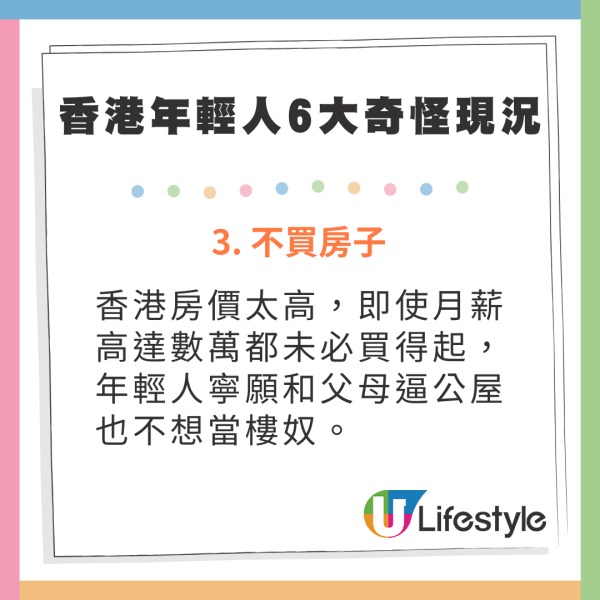 香港年輕人6大奇怪現況

3. 不買房子

香港房價太高，即使月薪高達數萬都未必買得起，年輕人寧願和父母逼公屋也不想當樓奴。

U Lifestyle